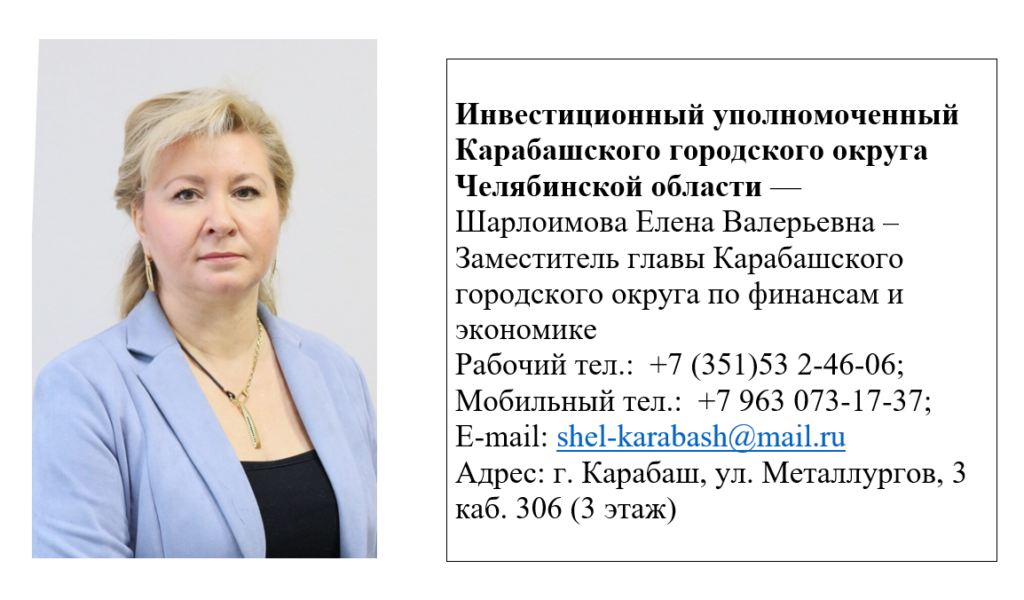 Инвестиционный уполномоченный Карабашского городского округа Челябинской области — Шарлоимова Елена Валерьевна – Заместитель главы Карабашского городского округа по финансам и экономике
Рабочий тел.: +7 (351)53 2-46-06;
Мобильный тел.: +7 963 073-17-37;
E-mail: shel-karabash@mail.ru
Адрес: г. Карабаш, ул. Металлургов, 3 каб. 306 (3 этаж)